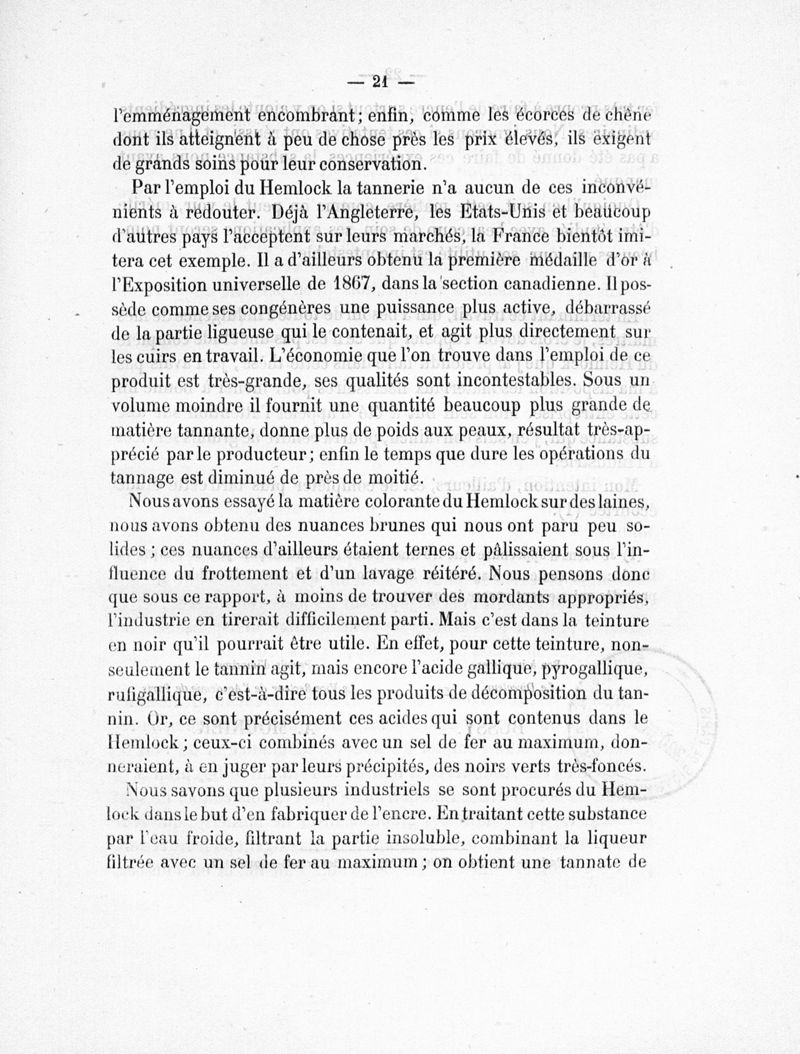 — 21 —

l'emménagement encombrant; enfin, comme les écorces de chêne dont ils atteignent à peu de chose près les prix élevés, ils exigent de grands soins pour leur conservation.

Par l'emploi du Hemlock la tannerie n'a aucun de ces inconvénients à redouter. Déjà l'Angleterre, les Etats-Unis et beaucoup d'autres pays l'acceptent sur leurs marchés, la France bientôt imitera cet exemple. Il a d'ailleurs obtenu la première médaille d'or à l'Exposition universelle de 1867, dans la section canadienne. Il possède comme ses congénères une puissance plus active, débarrassé de la partie ligueuse qui le contenait, et agit plus directement sur les cuirs en travail. L'économie que l'on trouve dans l'emploi de ce produit est très-grande, ses qualités sont incontestables. Sous un volume moindre il fournit une quantité beaucoup plus grande de matière tannante, donne plus de poids aux peaux, résultat très-apprécié par le producteur; enfin le temps que dure les opérations du tannage est diminué de près de moitié.

Nous avons essayé la matière colorante du Hemlock sur des laines, nous avons obtenu des nuances brunes qui nous ont paru peu solides; ces nuances d'ailleurs étaient ternes et pâlissaient sous l'influence du frottement et d'un lavage réitéré. Nous pensons donc que sous ce rapport, à moins de trouver des mordants appropriés, l'industrie en tirerait difficilement parti. Mais c'est dans la teinture en noir qu'il pourrait être utile. En effet, pour cette teinture, non-seulement le tannin agit, mais encore l'acide gallique, pyrogallique, rufigallique, c'est-à-dire tous les produits de décomposition du tannin. Or, ce sont précisément ces acides qui sont contenus dans le Hemlock; ceux-ci combinés avec un sel de fer au maximum, donneraient, à en juger par leurs précipités, des noirs verts très-foncés.

Nous savons que plusieurs industriels se sont procurés du Hemlock dans le but d'en fabriquer de l'encre. En traitant cette substance par l'eau froide, filtrant la partie insoluble, combinant la liqueur filtrée avec un sel de fer au maximum; on obtient une tannate de